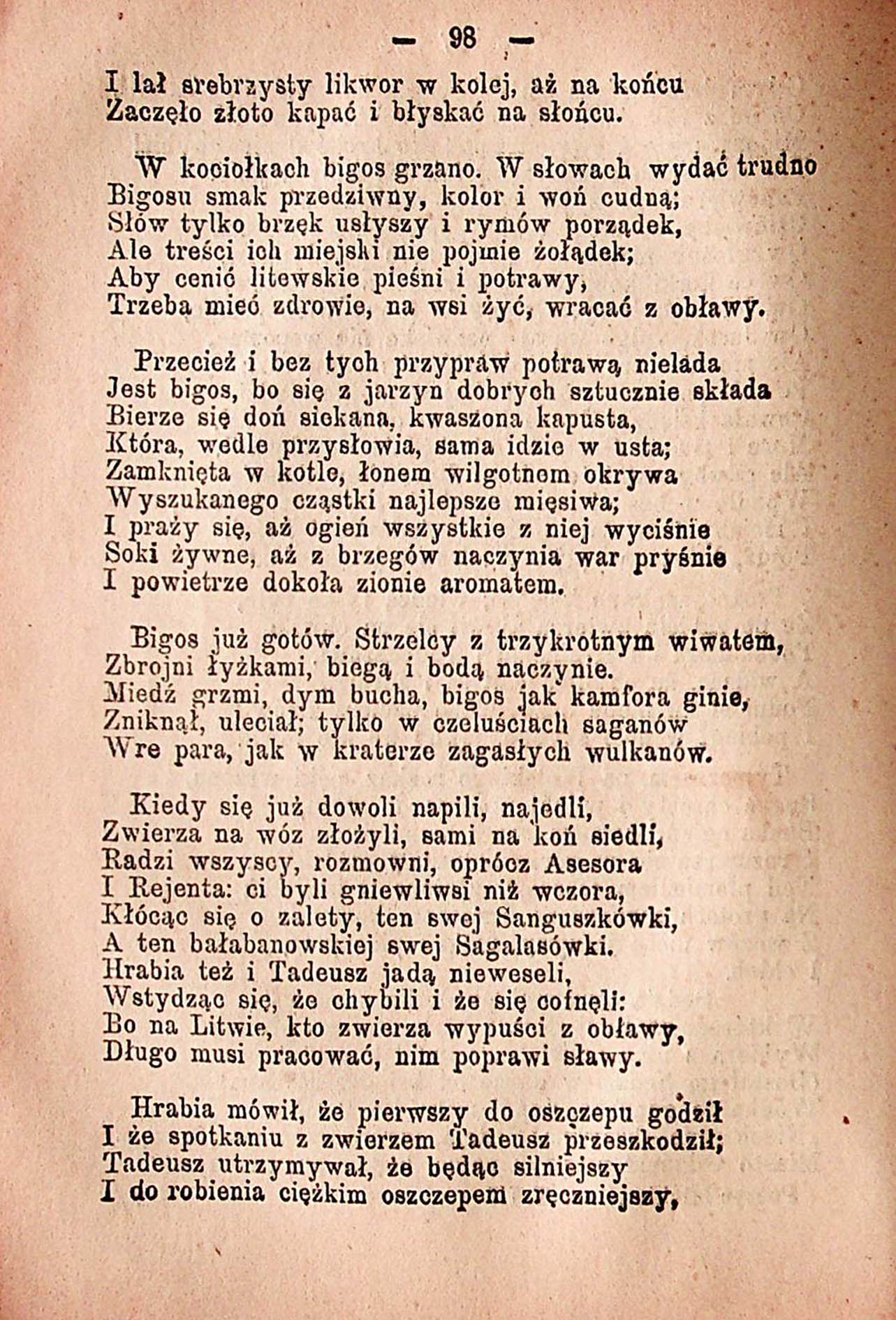 — 98 —

I lał srebrzysty likwor w kolej, aż na końcu
Zaczęło złoto kapać i błyskać na słońcu.

W kociołkach bigos grzano. W słowach wydać trudno
Bigosu smak przedziwny, kolor i woń cudną;
Słów tylko brzęk usłyszy i rymów porządek,
Ale treści ich miejski nie pojmie żołądek;
Aby cenić litewskie pieśni i potrawy,
Trzeba mieć zdrowie, na wsi żyć, wracać z obławy.

Przecież i bez tych przypraw potrawą nielada
Jest bigos, bo się z jarzyn dobrych sztucznie składa
Bierze się doń siekana, kwaszona kapusta,
Która, wedle przysłowia, sama idzie w usta;
Zamknięta w kotle, łonem wilgotnem okrywa
Wyszukanego cząstki najlepsze mięsiwa;
I praży się, aż ogień wszystkie z niej wyciśnie
Soki żywne, aż z brzegów naczynia war pryśnie
I powietrze dokoła zionie aromatem.

Bigos już gotów. Strzelcy z trzykrotnym wiwatem,
Zbrojni łyżkami, biegą i bodą naczynie.
Miedź grzmi, dym bucha, bigos jak kamfora ginie,
Zniknął, uleciał; tylko w czeluściach saganów
Wre para, jak w kraterze zagasłych wulkanów.

Kiedy się już dowoli napili, najedli,
Zwierza na wóz złożyli, sami na koń siedli,
Radzi wszyscy, rozmowni, oprócz Asesora
I Rejenta: ci byli gniewliwsi niż wczora,
Kłócąc się o zalety, ten swej Sanguszkówki,
A ten bałabanowskiej swej Sagalasówki.
Hrabia też i Tadeusz jadą nieweseli,
Wstydząc się, że chybili i że się cofnęli:
Bo na Litwie, kto zwierza wypuści z obławy,
Długo musi pracować, nim poprawi sławy.

Hrabia mówił, że pierwszy do oszczepu godził
I że spotkaniu z zwierzem Tadeusz przeszkodził;
Tadeusz utrzymywał, że będąc silniejszy
I do robienia ciężkim oszczepem zręczniejszy,